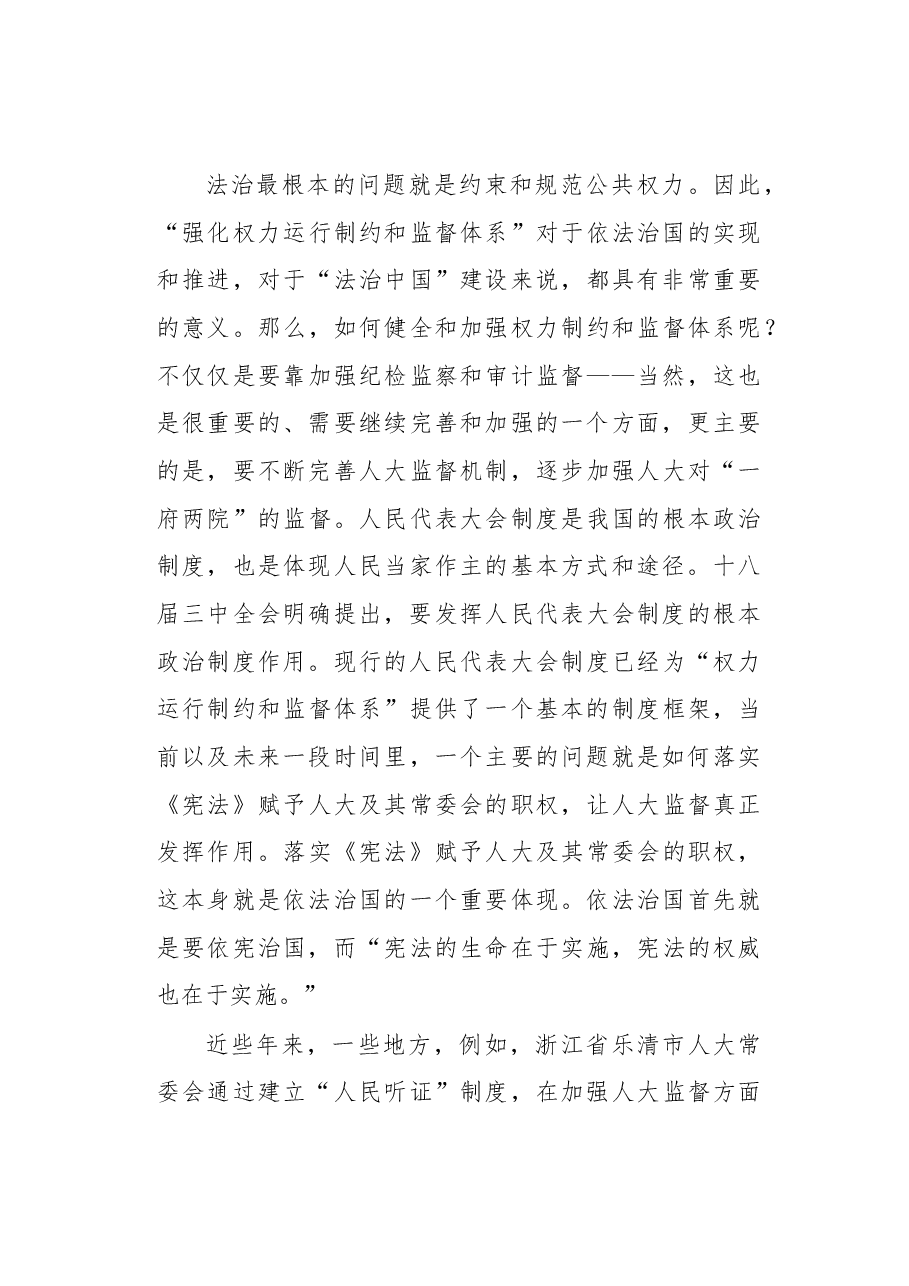 法治最根本的问题就是约束和规范公共权力。因此，“强化权力运行制约和监督体系”对于依法治国的实现和推进，对于“法治中国”建设来说，都具有非常重要的意义。那么，如何健全和加强权力制约和监督体系呢？不仅仅是要靠加强纪检监察和审计监督——当然，这也是很重要的、需要继续完善和加强的一个方面，更主要的是，要不断完善人大监督机制，逐步加强人大对“一府两院”的监督。人民代表大会制度是我国的根本政治制度，也是体现人民当家作主的基本方式和途径。十八届三中全会明确提出，要发挥人民代表大会制度的根本政治制度作用。现行的人民代表大会制度已经为“权力运行制约和监督体系”提供了一个基本的制度框架，当前以及未来一段时间里，一个主要的问题就是如何落实《宪法》赋予人大及其常委会的职权，让人大监督真正发挥作用。落实《宪法》赋予人大及其常委会的职权，这本身就是依法治国的一个重要体现。依法治国首先就是要依宪治国，而“宪法的生命在于实施，宪法的权威也在于实施。”

近些年来，一些地方，例如，浙江省乐清市人大常委会通过建立“人民听证”制度，在加强人大监督方面